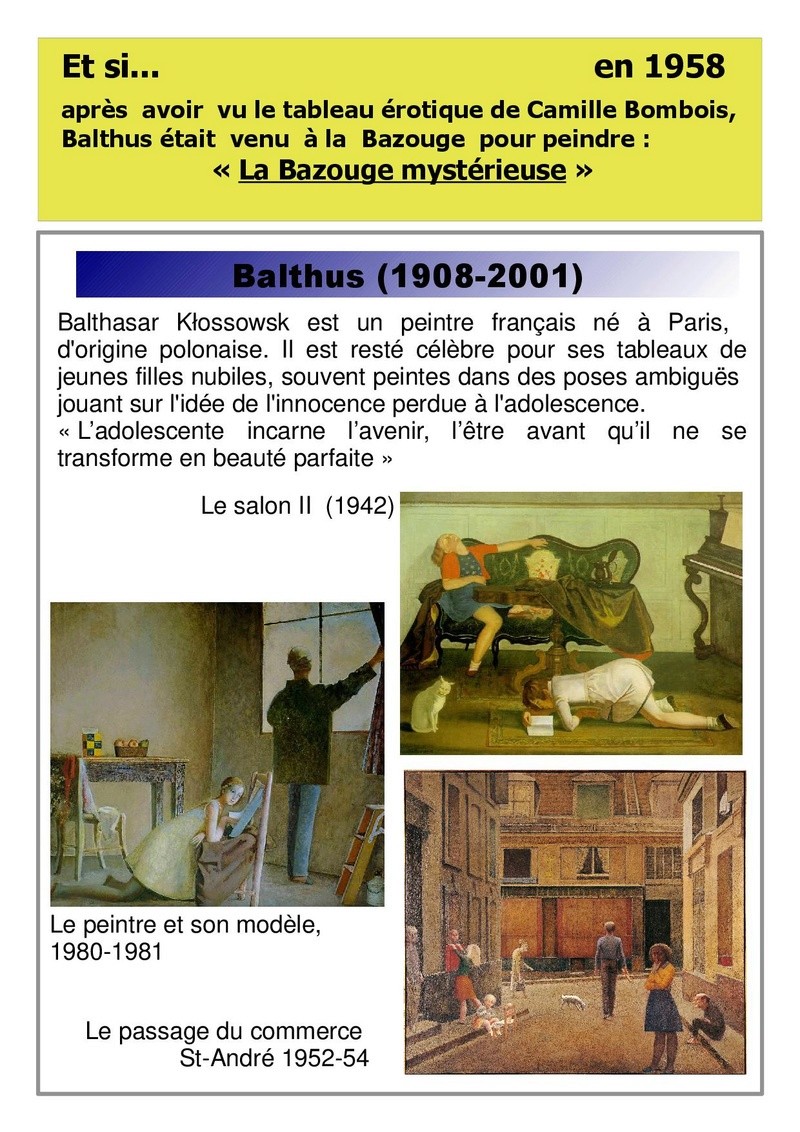 Et si... en 1958

après avoir vu le tableau érotique de Camille Bombois, Balthus était venu à la Bazouge pour peindre :

« La Bazouge mystérieuse »

Balthus (1908-2001)

Balthasar Kłossowsk est un peintre français né à Paris, d'origine polonaise. Il est resté célèbre pour ses tableaux de jeunes filles nubiles, souvent peintes dans des poses ambiguës jouant sur l'idée de l'innocence perdue à l'adolescence.
« L'adolescente incarne l'avenir, l'être avant qu'il ne se transforme en beauté parfaite »

Le salon II (1942)

Le peintre et son modèle, 1980-1981

Le passage du commerce St-André 1952-54